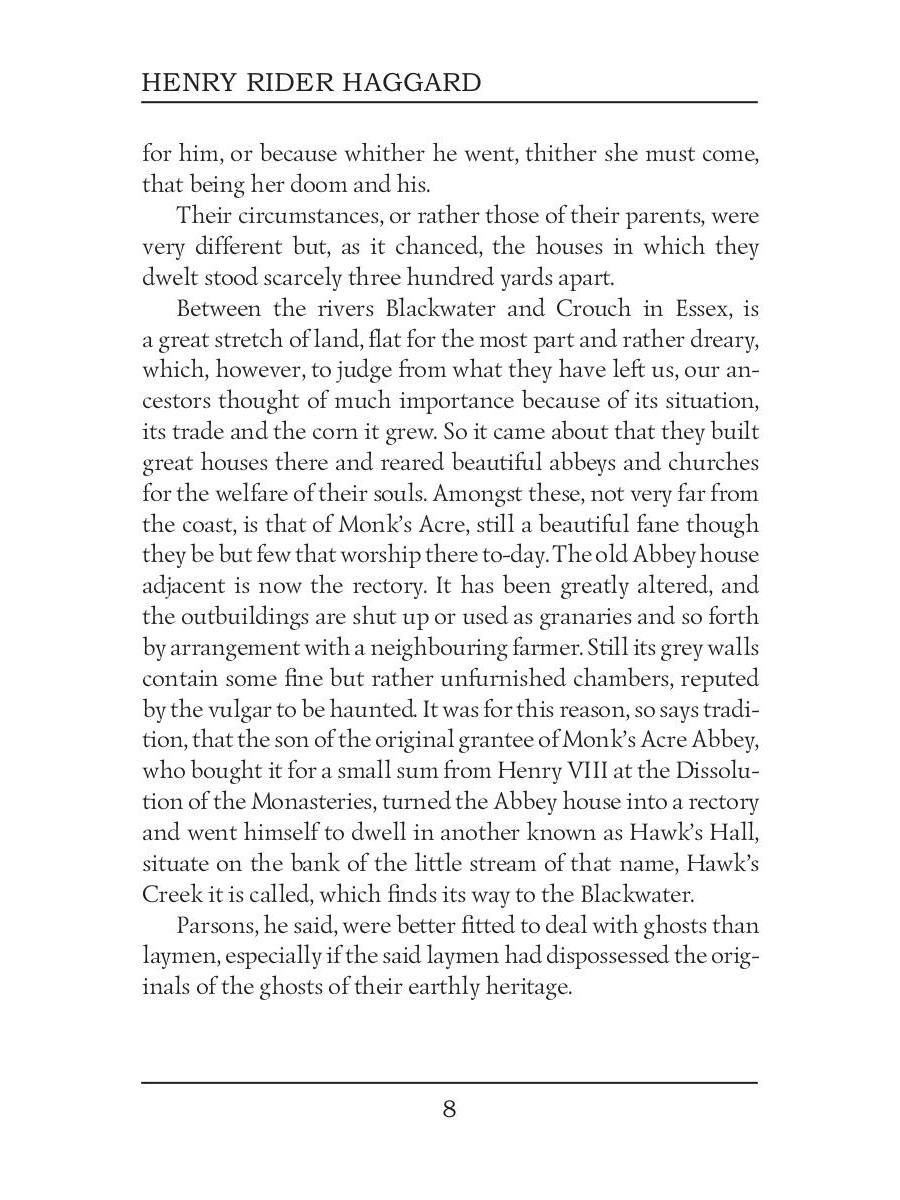 HENRY RIDER HAGGARD

for him, or because whither he went, thither she must come, that being her doom and his.

Their circumstances, or rather those of their parents, were very different but, as it chanced, the houses in which they dwelt stood scarcely three hundred yards apart.

Between the rivers Blackwater and Crouch in Essex, is a great stretch of land, flat for the most part and rather dreary, which, however, to judge from what they have left us, our ancestors thought of much importance because of its situation, its trade and the corn it grew. So it came about that they built great houses there and reared beautiful abbeys and churches for the welfare of their souls. Amongst these, not very far from the coast, is that of Monk's Acre, still a beautiful fane though they be but few that worship there to-day. The old Abbey house adjacent is now the rectory. It has been greatly altered, and the outbuildings are shut up or used as granaries and so forth by arrangement with a neighbouring farmer. Still its grey walls contain some fine but rather unfurnished chambers, reputed by the vulgar to be haunted. It was for this reason, so says tradition, that the son of the original grantee of Monk's Acre Abbey, who bought it for a small sum from Henry VIII at the Dissolution of the Monasteries, turned the Abbey house into a rectory and went himself to dwell in another known as Hawk's Hall, situate on the bank of the little stream of that name, Hawk's Creek it is called, which finds its way to the Blackwater.

Parsons, he said, were better fitted to deal with ghosts than laymen, especially if the said laymen had dispossessed the originals of the ghosts of their earthly heritage.

8